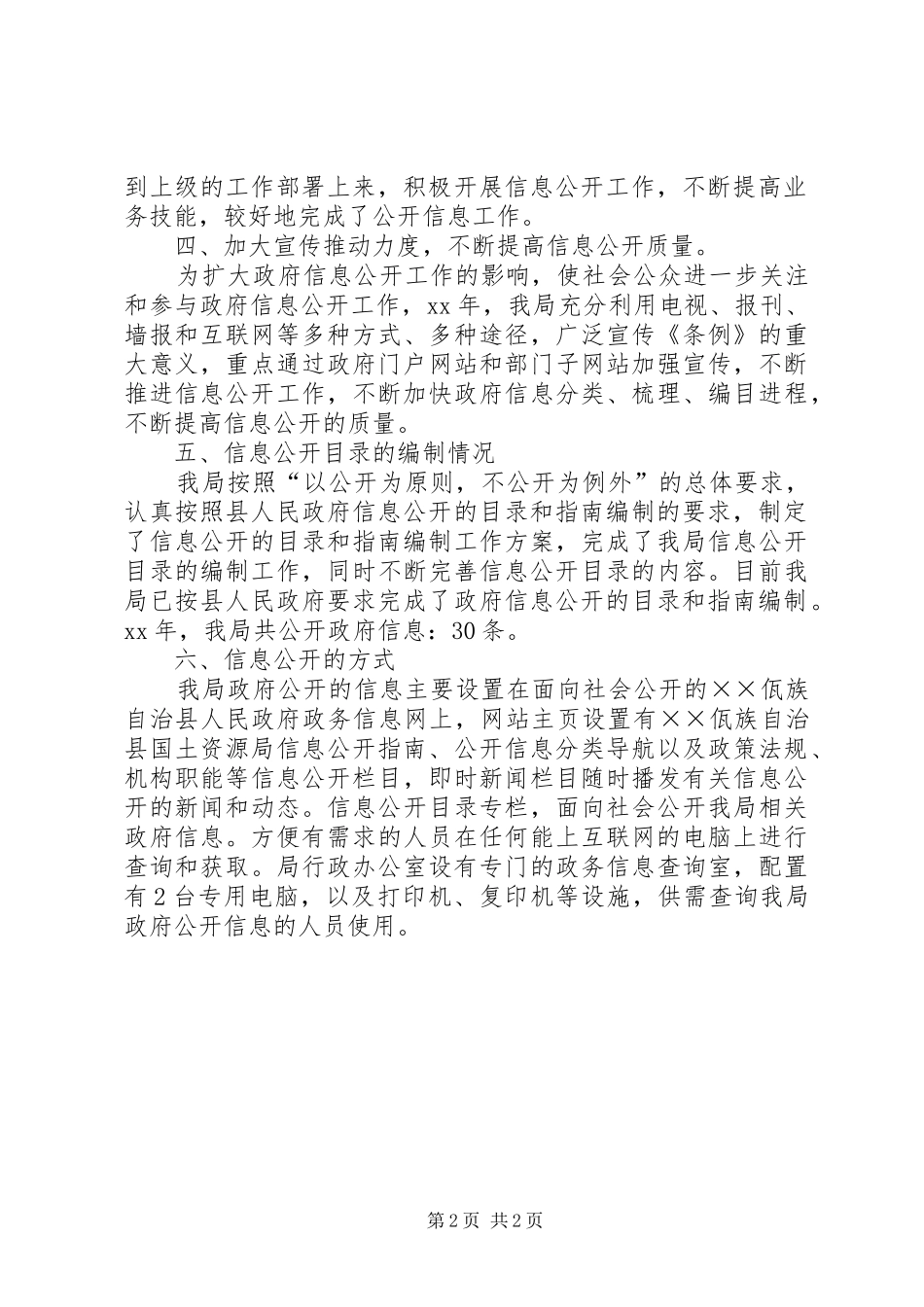 到上级的工作部署上来，积极开展信息公开工作，不断提高业务技能，较好地完成了公开信息工作。

四、加大宣传推动力度，不断提高信息公开质量。

为扩大政府信息公开工作的影响，使社会公众进一步关注和参与政府信息公开工作，xx 年，我局充分利用电视、报刊、墙报和互联网等多种方式、多种途径，广泛宣传《条例》的重大意义，重点通过政府门户网站和部门子网站加强宣传，不断推进信息公开工作，不断加快政府信息分类、梳理、编目进程，不断提高信息公开的质量。

五、信息公开目录的编制情况

我局按照“以公开为原则，不公开为例外”的总体要求，认真按照县人民政府信息公开的目录和指南编制的要求，制定了信息公开的目录和指南编制工作方案，完成了我局信息公开目录的编制工作，同时不断完善信息公开目录的内容。目前我局已按县人民政府要求完成了政府信息公开的目录和指南编制。xx 年，我局共公开政府信息：30 条。

六、信息公开的方式

我局政府公开的信息主要设置在面向社会公开的××佤族自治县人民政府政务信息网上，网站主页设置有××佤族自治县国土资源局信息公开指南、公开信息分类导航以及政策法规、机构职能等信息公开栏目，即时新闻栏目随时播发有关信息公开的新闻和动态。信息公开目录专栏，面向社会公开我局相关政府信息。方便有需求的人员在任何能上互联网的电脑上进行查询和获取。局行政办公室设有专门的政务信息查询室，配置有 2 台专用电脑，以及打印机、复印机等设施，供需查询我局政府公开信息的人员使用。

第 2 页 共 2 页